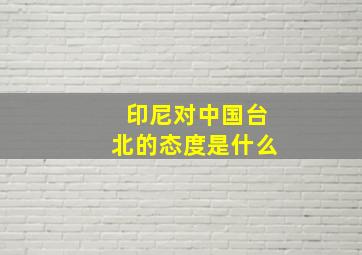 印尼对中国台北的态度是什么